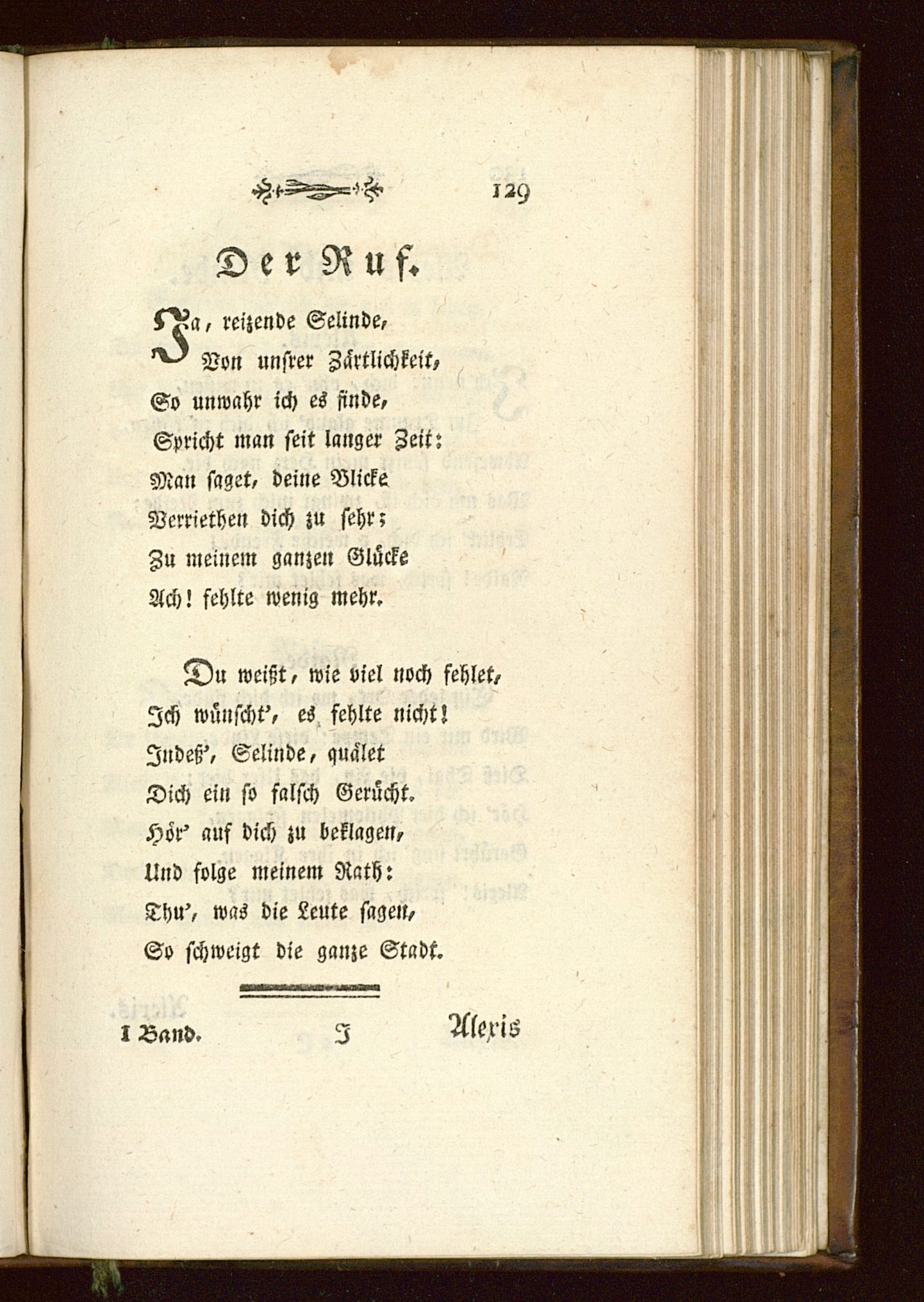 129

Der Ruf.

Ja, reizende Selinde,
Von unsrer Zärtlichkeit,
So unwahr ich es finde,
Spricht man seit langer Zeit:
Man saget, deine Blicke
Verriethen dich zu sehr;
Zu meinem ganzen Glücke
Ach! fehlte wenig mehr.

Du weißt, wie viel noch fehlet,
Ich wünscht', es fehlte nicht!
Indeß', Selinde, quälet
Dich ein so falsch Gerücht.
Hör' auf dich zu beklagen,
Und folge meinem Rath:
Thu', was die Leute sagen,
So schweigt die ganze Stadt.

I Band. I Alexis